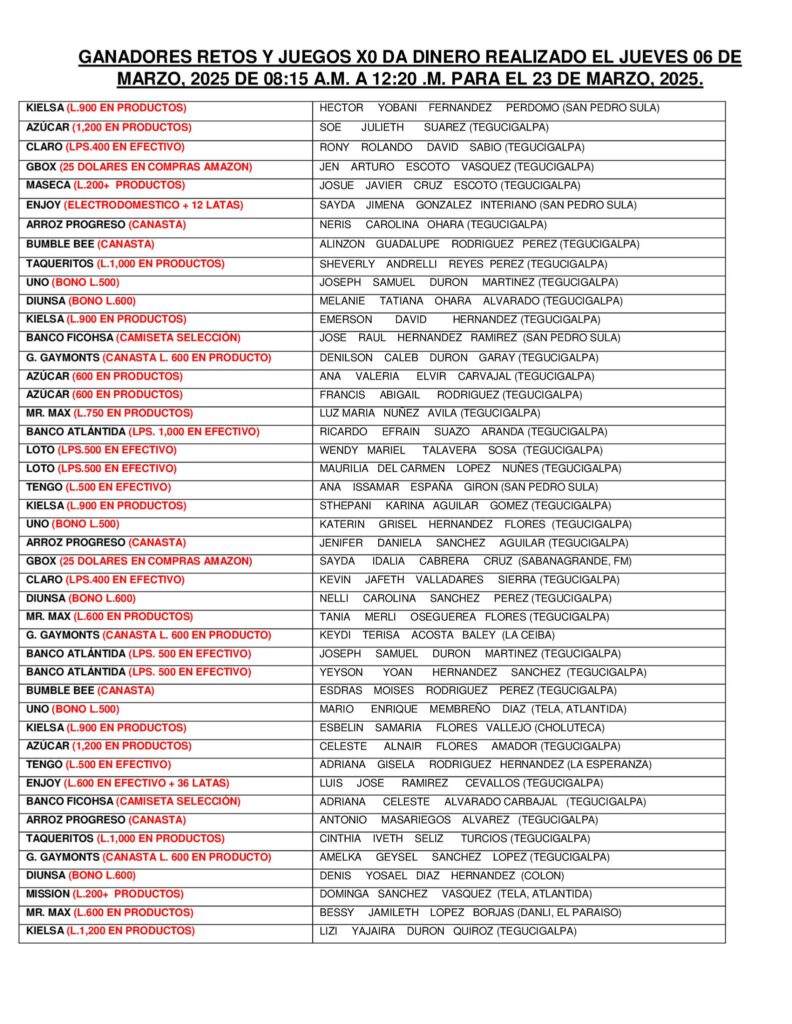 GANADORES RETOS Y JUEGOS X0 DA DINERO REALIZADO EL JUEVES 06 DE MARZO, 2025 DE 08:15 A.M. A 12:20 .M. PARA EL 23 DE MARZO, 2025.

| | |
|---|---|
| KIELSA (L.900 EN PRODUCTOS) | HECTOR YOBANI FERNANDEZ PERDOMO (SAN PEDRO SULA) |
| AZÚCAR (1,200 EN PRODUCTOS) | SOE JULIETH SUAREZ (TEGUCIGALPA) |
| CLARO (LPS.400 EN EFECTIVO) | RONY ROLANDO DAVID SABIO (TEGUCIGALPA) |
| GBOX (25 DOLARES EN COMPRAS AMAZON) | JEN ARTURO ESCOTO VASQUEZ (TEGUCIGALPA) |
| MASECA (L.200+ PRODUCTOS) | JOSUE JAVIER CRUZ ESCOTO (TEGUCIGALPA) |
| ENJOY (ELECTRODOMESTICO + 12 LATAS) | SAYDA JIMENA GONZALEZ INTERIANO (SAN PEDRO SULA) |
| ARROZ PROGRESO (CANASTA) | NERIS CAROLINA OHARA (TEGUCIGALPA) |
| BUMBLE BEE (CANASTA) | ALINZON GUADALUPE RODRIGUEZ PEREZ (TEGUCIGALPA) |
| TAQUERITOS (L.1,000 EN PRODUCTOS) | SHEVERLY ANDRELLI REYES PEREZ (TEGUCIGALPA) |
| UNO (BONO L.500) | JOSEPH SAMUEL DURON MARTINEZ (TEGUCIGALPA) |
| DIUNSA (BONO L.600) | MELANIE TATIANA OHARA ALVARADO (TEGUCIGALPA) |
| KIELSA (L.900 EN PRODUCTOS) | EMERSON DAVID HERNANDEZ (TEGUCIGALPA) |
| BANCO FICOHSA (CAMISETA SELECCIÓN) | JOSE RAUL HERNANDEZ RAMIREZ (SAN PEDRO SULA) |
| G. GAYMONTS (CANASTA L. 600 EN PRODUCTO) | DENILSON CALEB DURON GARAY (TEGUCIGALPA) |
| AZÚCAR (600 EN PRODUCTOS) | ANA VALERIA ELVIR CARVAJAL (TEGUCIGALPA) |
| AZÚCAR (600 EN PRODUCTOS) | FRANCIS ABIGAIL RODRIGUEZ (TEGUCIGALPA) |
| MR. MAX (L.750 EN PRODUCTOS) | LUZ MARIA NUÑEZ AVILA (TEGUCIGALPA) |
| BANCO ATLÁNTIDA (LPS. 1,000 EN EFECTIVO) | RICARDO EFRAIN SUAZO ARANDA (TEGUCIGALPA) |
| LOTO (LPS.500 EN EFECTIVO) | WENDY MARIEL TALAVERA SOSA (TEGUCIGALPA) |
| LOTO (LPS.500 EN EFECTIVO) | MAURILIA DEL CARMEN LOPEZ NUÑES (TEGUCIGALPA) |
| TENGO (L.500 EN EFECTIVO) | ANA ISSAMAR ESPAÑA GIRON (SAN PEDRO SULA) |
| KIELSA (L.900 EN PRODUCTOS) | STHEPANI KARINA AGUILAR GOMEZ (TEGUCIGALPA) |
| UNO (BONO L.500) | KATERIN GRISEL HERNANDEZ FLORES (TEGUCIGALPA) |
| ARROZ PROGRESO (CANASTA) | JENIFER DANIELA SANCHEZ AGUILAR (TEGUCIGALPA) |
| GBOX (25 DOLARES EN COMPRAS AMAZON) | SAYDA IDALIA CABRERA CRUZ (SABANAGRANDE, FM) |
| CLARO (LPS.400 EN EFECTIVO) | KEVIN JAFETH VALLADARES SIERRA (TEGUCIGALPA) |
| DIUNSA (BONO L.600) | NELLI CAROLINA SANCHEZ PEREZ (TEGUCIGALPA) |
| MR. MAX (L.600 EN PRODUCTOS) | TANIA MERLI OSEGUEREA FLORES (TEGUCIGALPA) |
| G. GAYMONTS (CANASTA L. 600 EN PRODUCTO) | KEYDI TERISA ACOSTA BALEY (LA CEIBA) |
| BANCO ATLÁNTIDA (LPS. 500 EN EFECTIVO) | JOSEPH SAMUEL DURON MARTINEZ (TEGUCIGALPA) |
| BANCO ATLÁNTIDA (LPS. 500 EN EFECTIVO) | YEYSON YOAN HERNANDEZ SANCHEZ (TEGUCIGALPA) |
| BUMBLE BEE (CANASTA) | ESDRAS MOISES RODRIGUEZ PEREZ (TEGUCIGALPA) |
| UNO (BONO L.500) | MARIO ENRIQUE MEMBREÑO DIAZ (TELA, ATLANTIDA) |
| KIELSA (L.900 EN PRODUCTOS) | ESBELIN SAMARIA FLORES VALLEJO (CHOLUTECA) |
| AZÚCAR (1,200 EN PRODUCTOS) | CELESTE ALNAIR FLORES AMADOR (TEGUCIGALPA) |
| TENGO (L.500 EN EFECTIVO) | ADRIANA GISELA RODRIGUEZ HERNANDEZ (LA ESPERANZA) |
| ENJOY (L.600 EN EFECTIVO + 36 LATAS) | LUIS JOSE RAMIREZ CEVALLOS (TEGUCIGALPA) |
| BANCO FICOHSA (CAMISETA SELECCIÓN) | ADRIANA CELESTE ALVARADO CARBAJAL (TEGUCIGALPA) |
| ARROZ PROGRESO (CANASTA) | ANTONIO MASARIEGOS ALVAREZ (TEGUCIGALPA) |
| TAQUERITOS (L.1,000 EN PRODUCTOS) | CINTHIA IVETH SELIZ TURCIOS (TEGUCIGALPA) |
| G. GAYMONTS (CANASTA L. 600 EN PRODUCTO) | AMELKA GEYSEL SANCHEZ LOPEZ (TEGUCIGALPA) |
| DIUNSA (BONO L.600) | DENIS YOSAEL DIAZ HERNANDEZ (COLON) |
| MISSION (L.200+ PRODUCTOS) | DOMINGA SANCHEZ VASQUEZ (TELA, ATLANTIDA) |
| MR. MAX (L.600 EN PRODUCTOS) | BESSY JAMILETH LOPEZ BORJAS (DANLI, EL PARAISO) |
| KIELSA (L.1,200 EN PRODUCTOS) | LIZI YAJAIRA DURON QUIROZ (TEGUCIGALPA) |